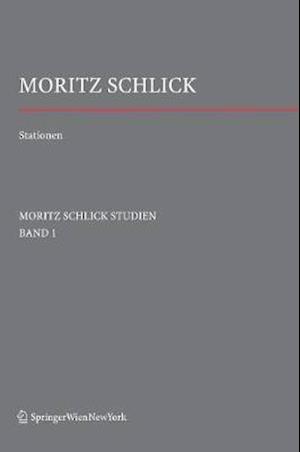 MORITZ SCHLICK

Stationen

MORITZ SCHLICK STUDIEN
BAND 1

SpringerWienNewYork